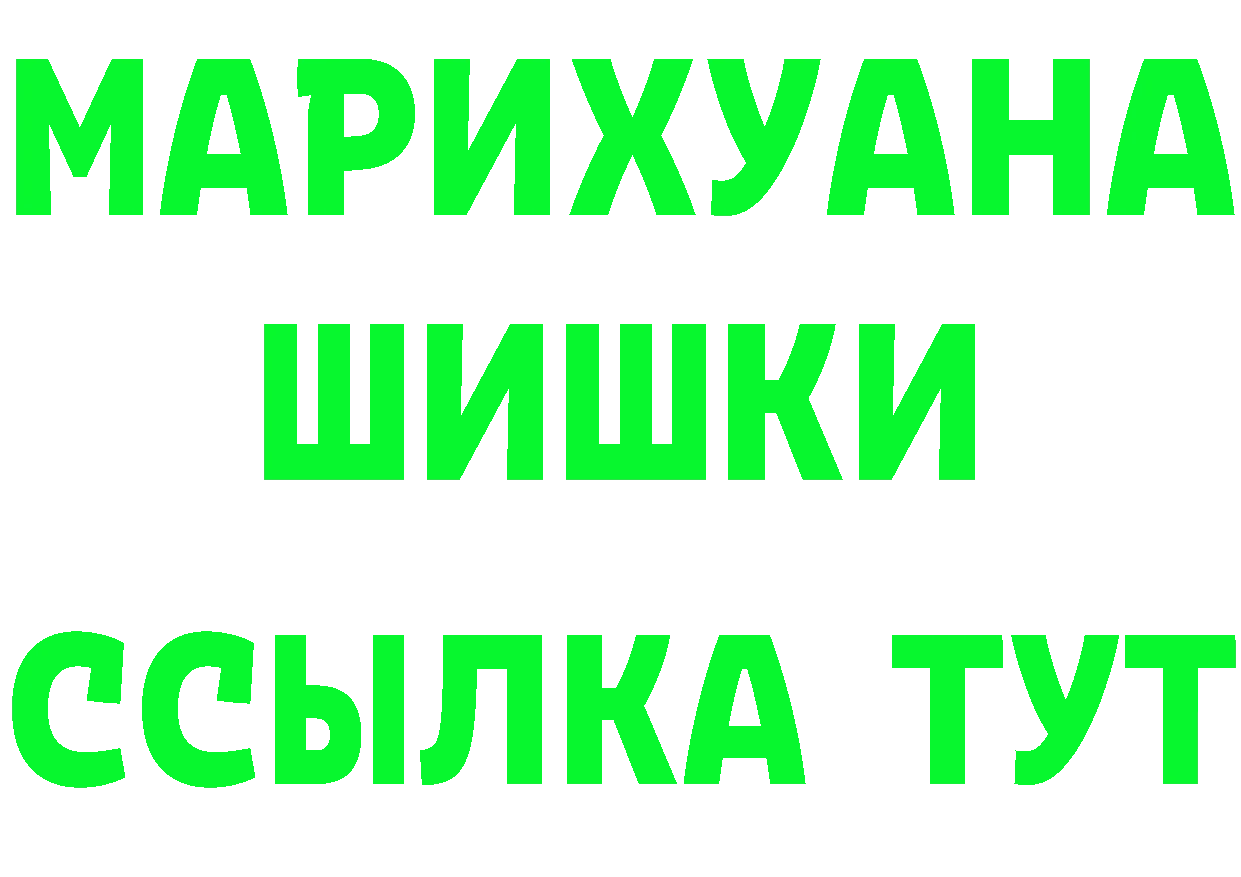 МАРИХУАНА
ШИШКИ
ССЫЛКА ТУТ